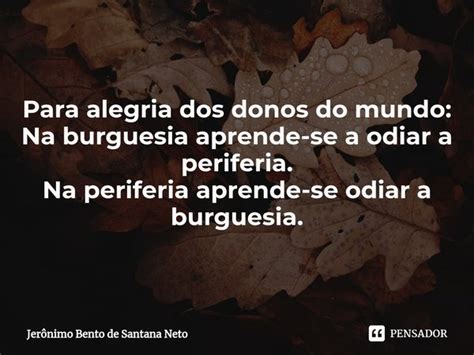 Para alegria dos donos do mundo:
Na burguesia aprende-se a odiar a periferia.
Na periferia aprende-se odiar a burguesia.

Jerônimo Bento de Santana Neto

PENSADOR